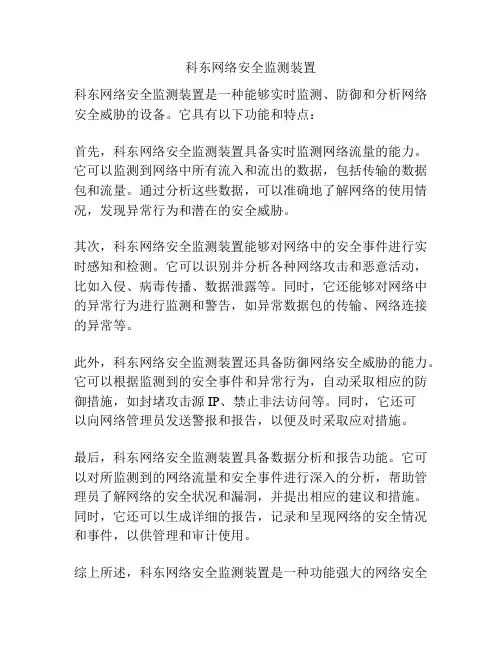 科东网络安全监测装置

科东网络安全监测装置是一种能够实时监测、防御和分析网络安全威胁的设备。它具有以下功能和特点：

首先，科东网络安全监测装置具备实时监测网络流量的能力。它可以监测到网络中所有流入和流出的数据，包括传输的数据包和流量。通过分析这些数据，可以准确地了解网络的使用情况，发现异常行为和潜在的安全威胁。

其次，科东网络安全监测装置能够对网络中的安全事件进行实时感知和检测。它可以识别并分析各种网络攻击和恶意活动，比如入侵、病毒传播、数据泄露等。同时，它还能够对网络中的异常行为进行监测和警告，如异常数据包的传输、网络连接的异常等。

此外，科东网络安全监测装置还具备防御网络安全威胁的能力。它可以根据监测到的安全事件和异常行为，自动采取相应的防御措施，如封堵攻击源 IP、禁止非法访问等。同时，它还可以向网络管理员发送警报和报告，以便及时采取应对措施。

最后，科东网络安全监测装置具备数据分析和报告功能。它可以对所监测到的网络流量和安全事件进行深入的分析，帮助管理员了解网络的安全状况和漏洞，并提出相应的建议和措施。同时，它还可以生成详细的报告，记录和呈现网络的安全情况和事件，以供管理和审计使用。

综上所述，科东网络安全监测装置是一种功能强大的网络安全